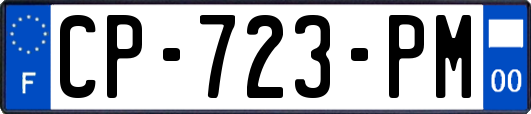 F
CP-723-PM
00